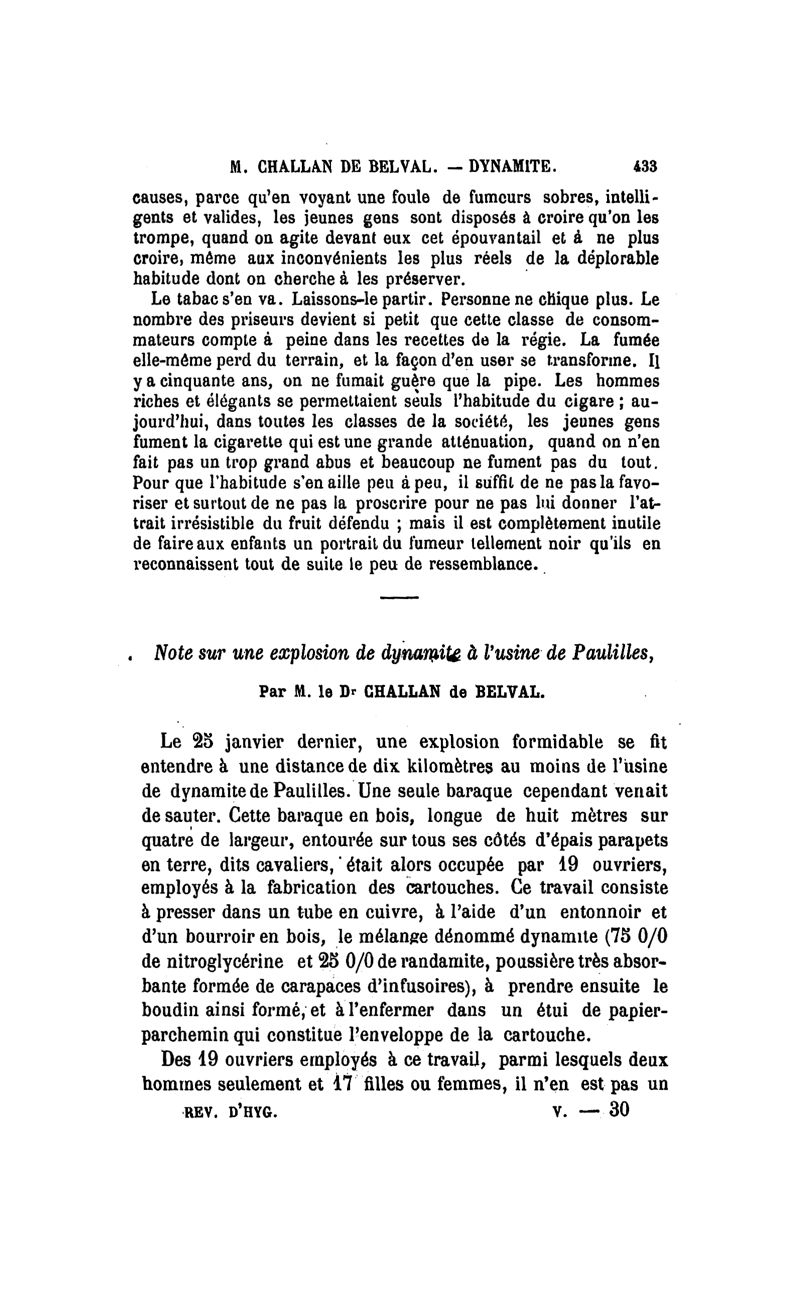 M. CHALLAN DE BELVAL. — DYNAMITE. 433

causes, parce qu'en voyant une foule de fumeurs sobres, intelligents et valides, les jeunes gens sont disposés à croire qu'on les trompe, quand on agite devant eux cet épouvantail et à ne plus croire, même aux inconvénients les plus réels de la déplorable habitude dont on cherche à les préserver.

Le tabac s'en va. Laissons-le partir. Personne ne chique plus. Le nombre des priseurs devient si petit que cette classe de consommateurs compte à peine dans les recettes de la régie. La fumée elle-même perd du terrain, et la façon d'en user se transforme. Il y a cinquante ans, on ne fumait guère que la pipe. Les hommes riches et élégants se permettaient seuls l'habitude du cigare ; aujourd'hui, dans toutes les classes de la société, les jeunes gens fument la cigarette qui est une grande atténuation, quand on n'en fait pas un trop grand abus et beaucoup ne fument pas du tout. Pour que l'habitude s'en aille peu à peu, il suffit de ne pas la favoriser et surtout de ne pas la proscrire pour ne pas lui donner l'attrait irrésistible du fruit défendu ; mais il est complètement inutile de faire aux enfants un portrait du fumeur tellement noir qu'ils en reconnaissent tout de suite le peu de ressemblance.

Note sur une explosion de dynamite à l'usine de Paulilles,

Par M. le Dr CHALLAN de BELVAL.

Le 25 janvier dernier, une explosion formidable se fit entendre à une distance de dix kilomètres au moins de l'usine de dynamite de Paulilles. Une seule baraque cependant venait de sauter. Cette baraque en bois, longue de huit mètres sur quatre de largeur, entourée sur tous ses côtés d'épais parapets en terre, dits cavaliers, était alors occupée par 19 ouvriers, employés à la fabrication des cartouches. Ce travail consiste à presser dans un tube en cuivre, à l'aide d'un entonnoir et d'un bourroir en bois, le mélange dénommé dynamite (75 0/0 de nitroglycérine et 25 0/0 de randamite, poussière très absorbante formée de carapaces d'infusoires), à prendre ensuite le boudin ainsi formé, et à l'enfermer dans un étui de papier-parchemin qui constitue l'enveloppe de la cartouche.

Des 19 ouvriers employés à ce travail, parmi lesquels deux hommes seulement et 17 filles ou femmes, il n'en est pas un

REV. D'HYG. V. — 30